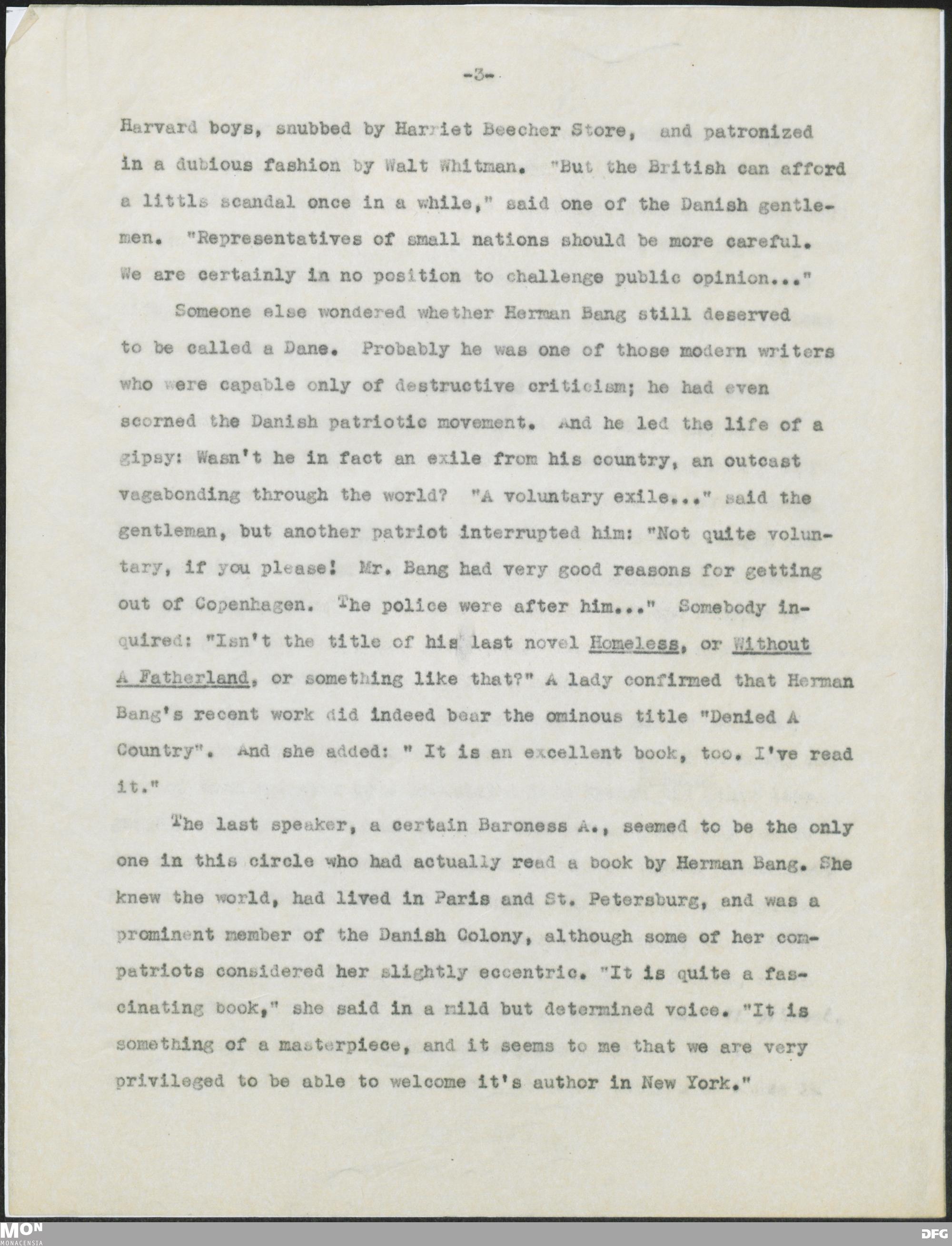 -3-

Harvard boys, snubbed by Harriet Beecher Store, and patronized in a dubious fashion by Walt Whitman. "But the British can afford a little scandal once in a while," said one of the Danish gentlemen. "Representatives of small nations should be more careful. We are certainly in no position to challenge public opinion..."

Someone else wondered whether Herman Bang still deserved to be called a Dane. Probably he was one of those modern writers who were capable only of destructive criticism; he had even scorned the Danish patriotic movement. And he led the life of a gipsy: Wasn't he in fact an exile from his country, an outcast vagabonding through the world? "A voluntary exile..." said the gentleman, but another patriot interrupted him: "Not quite voluntary, if you please! Mr. Bang had very good reasons for getting out of Copenhagen. The police were after him..." Somebody inquired: "Isn't the title of his last novel Homeless, or Without A Fatherland, or something like that?" A lady confirmed that Herman Bang's recent work did indeed bear the ominous title "Denied A Country". And she added: " It is an excellent book, too. I've read it."

The last speaker, a certain Baroness A., seemed to be the only one in this circle who had actually read a book by Herman Bang. She knew the world, had lived in Paris and St. Petersburg, and was a prominent member of the Danish Colony, although some of her compatriots considered her slightly eccentric. "It is quite a fascinating book," she said in a mild but determined voice. "It is something of a masterpiece, and it seems to me that we are very privileged to be able to welcome it's author in New York."

MON
MONACENSIA
DFG